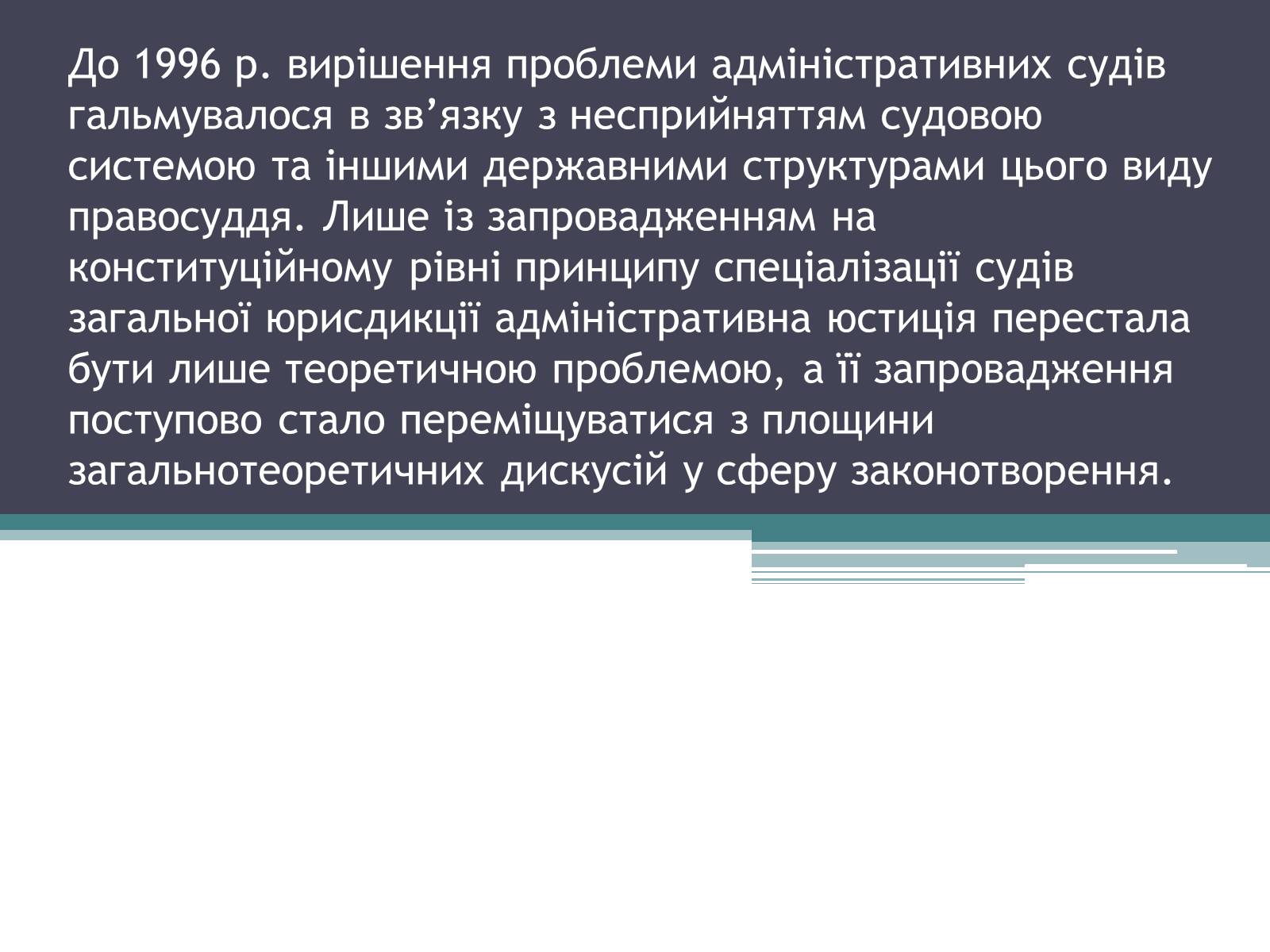 До 1996 р. вирішення проблеми адміністративних судів гальмувалося в зв’язку з несприйняттям судовою системою та іншими державними структурами цього виду правосуддя. Лише із запровадженням на конституційному рівні принципу спеціалізації судів загальної юрисдикції адміністративна юстиція перестала бути лише теоретичною проблемою, а її запровадження поступово стало переміщуватися з площини загальнотеоретичних дискусій у сферу законотворення.